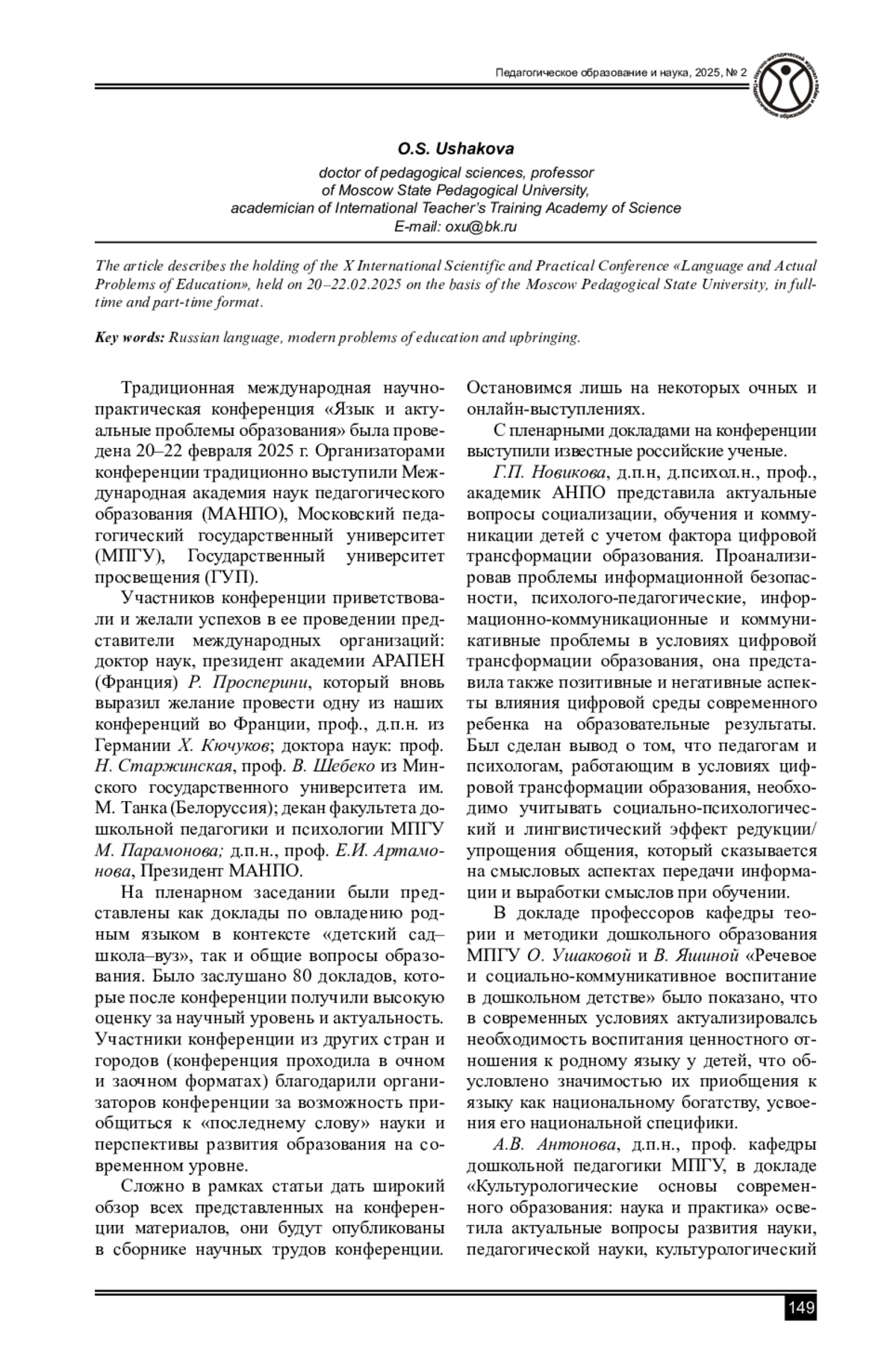 Педагогическое образование и наука, 2025, № 2

Научно-методический журнал • Педагогическое образование и наука •

O.S. Ushakova

doctor of pedagogical sciences, professor of Moscow State Pedagogical University, academician of International Teacher's Training Academy of Science
E-mail: oxu@bk.ru

The article describes the holding of the X International Scientific and Practical Conference «Language and Actual Problems of Education», held on 20–22.02.2025 on the basis of the Moscow Pedagogical State University, in full-time and part-time format.

Key words: Russian language, modern problems of education and upbringing.

Традиционная международная научно-практическая конференция «Язык и актуальные проблемы образования» была проведена 20–22 февраля 2025 г. Организаторами конференции традиционно выступили Международная академия наук педагогического образования (МАНПО), Московский педагогический государственный университет (МПГУ), Государственный университет просвещения (ГУП).

Участников конференции приветствовали и желали успехов в ее проведении представители международных организаций: доктор наук, президент академии АРАПЕН (Франция) Р. Просперини, который вновь выразил желание провести одну из наших конференций во Франции, проф., д.п.н. из Германии Х. Кючуков; доктора наук: проф. Н. Старжинская, проф. В. Шебеко из Минского государственного университета им. М. Танка (Белоруссия); декан факультета дошкольной педагогики и психологии МПГУ М. Парамонова; д.п.н., проф. Е.И. Артамонова, Президент МАНПО.

На пленарном заседании были представлены как доклады по овладению родным языком в контексте «детский сад–школа–вуз», так и общие вопросы образования. Было заслушано 80 докладов, которые после конференции получили высокую оценку за научный уровень и актуальность. Участники конференции из других стран и городов (конференция проходила в очном и заочном форматах) благодарили организаторов конференции за возможность приобщиться к «последнему слову» науки и перспективы развития образования на современном уровне.

Сложно в рамках статьи дать широкий обзор всех представленных на конференции материалов, они будут опубликованы в сборнике научных трудов конференции. Остановимся лишь на некоторых очных и онлайн-выступлениях.

С пленарными докладами на конференции выступили известные российские ученые.

Г.П. Новикова, д.п.н, д.психол.н., проф., академик АНПО представила актуальные вопросы социализации, обучения и коммуникации детей с учетом фактора цифровой трансформации образования. Проанализировав проблемы информационной безопасности, психолого-педагогические, информационно-коммуникационные и коммуникативные проблемы в условиях цифровой трансформации образования, она представила также позитивные и негативные аспекты влияния цифровой среды современного ребенка на образовательные результаты. Был сделан вывод о том, что педагогам и психологам, работающим в условиях цифровой трансформации образования, необходимо учитывать социально-психологический и лингвистический эффект редукции/упрощения общения, который сказывается на смысловых аспектах передачи информации и выработки смыслов при обучении.

В докладе профессоров кафедры теории и методики дошкольного образования МПГУ О. Ушаковой и В. Яшиной «Речевое и социально-коммуникативное воспитание в дошкольном детстве» было показано, что в современных условиях актуализировалсь необходимость воспитания ценностного отношения к родному языку у детей, что обусловлено значимостью их приобщения к языку как национальному богатству, усвоения его национальной специфики.

А.В. Антонова, д.п.н., проф. кафедры дошкольной педагогики МПГУ, в докладе «Культурологические основы современного образования: наука и практика» осветила актуальные вопросы развития науки, педагогической науки, культурологический

149